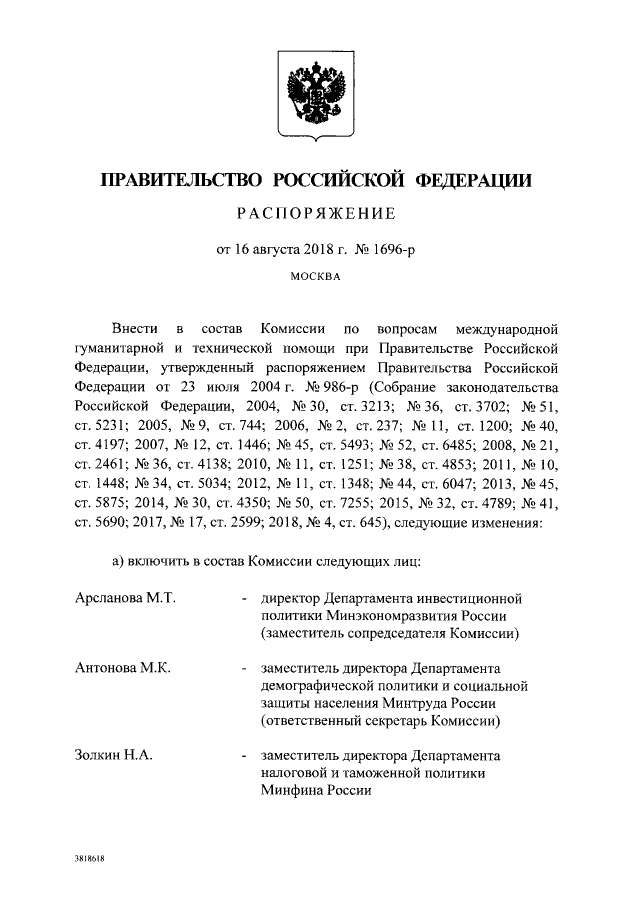 ПРАВИТЕЛЬСТВО РОССИЙСКОЙ ФЕДЕРАЦИИ

РАСПОРЯЖЕНИЕ

от 16 августа 2018 г. № 1696-р

МОСКВА

Внести в состав Комиссии по вопросам международной гуманитарной и технической помощи при Правительстве Российской Федерации, утвержденный распоряжением Правительства Российской Федерации от 23 июля 2004 г. № 986-р (Собрание законодательства Российской Федерации, 2004, № 30, ст. 3213; № 36, ст. 3702; № 51, ст. 5231; 2005, № 9, ст. 744; 2006, № 2, ст. 237; № 11, ст. 1200; № 40, ст. 4197; 2007, № 12, ст. 1446; № 45, ст. 5493; № 52, ст. 6485; 2008, № 21, ст. 2461; № 36, ст. 4138; 2010, № 11, ст. 1251; № 38, ст. 4853; 2011, № 10, ст. 1448; № 34, ст. 5034; 2012, № 11, ст. 1348; № 44, ст. 6047; 2013, № 45, ст. 5875; 2014, № 30, ст. 4350; № 50, ст. 7255; 2015, № 32, ст. 4789; № 41, ст. 5690; 2017, № 17, ст. 2599; 2018, № 4, ст. 645), следующие изменения:

а) включить в состав Комиссии следующих лиц:

Арсланова М.Т. - директор Департамента инвестиционной политики Минэкономразвития России (заместитель сопредседателя Комиссии)

Антонова М.К. - заместитель директора Департамента демографической политики и социальной защиты населения Минтруда России (ответственный секретарь Комиссии)

Золкин Н.А. - заместитель директора Департамента налоговой и таможенной политики Минфина России

3818618